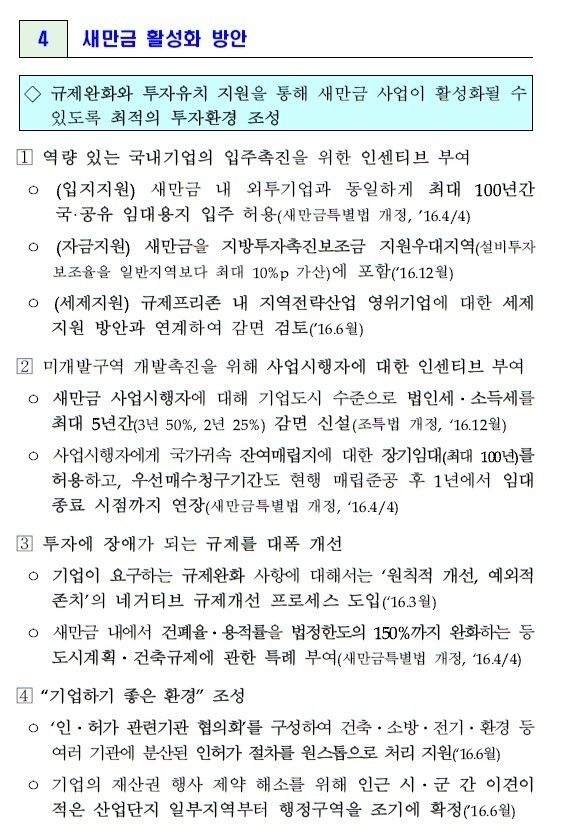 4 새만금 활성화 방안

◇ 규제완화와 투자유치 지원을 통해 새만금 사업이 활성화될 수 있도록 최적의 투자환경 조성

1 역량 있는 국내기업의 입주촉진을 위한 인센티브 부여

○ (입지지원) 새만금 내 외투기업과 동일하게 최대 100년간 국·공유 임대용지 입주 허용(새만금특별법 개정, '16.4/4)

○ (자금지원) 새만금을 지방투자촉진보조금 지원우대지역(설비투자 보조율을 일반지역보다 최대 10%p 가산)에 포함('16.12월)

○ (세제지원) 규제프리존 내 지역전략산업 영위기업에 대한 세제 지원 방안과 연계하여 감면 검토('16.6월)

2 미개발구역 개발촉진을 위해 사업시행자에 대한 인센티브 부여

○ 새만금 사업시행자에 대해 기업도시 수준으로 법인세·소득세를 최대 5년간(3년 50%, 2년 25%) 감면 신설(조특법 개정, '16.12월)

○ 사업시행자에게 국가귀속 잔여매립지에 대한 장기임대(최대 100년)를 허용하고, 우선매수청구기간도 현행 매립준공 후 1년에서 임대 종료 시점까지 연장(새만금특별법 개정, '16.4/4)

3 투자에 장애가 되는 규제를 대폭 개선

○ 기업이 요구하는 규제완화 사항에 대해서는 '원칙적 개선, 예외적 존치'의 네거티브 규제개선 프로세스 도입('16.3월)

○ 새만금 내에서 건폐율·용적률을 법정한도의 150%까지 완화하는 등 도시계획·건축규제에 관한 특례 부여(새만금특별법 개정, '16.4/4)

4 "기업하기 좋은 환경" 조성

○ '인·허가 관련기관 협의회'를 구성하여 건축·소방·전기·환경 등 여러 기관에 분산된 인허가 절차를 원스톱으로 처리 지원('16.6월)

○ 기업의 재산권 행사 제약 해소를 위해 인근 시·군 간 이견이 적은 산업단지 일부지역부터 행정구역을 조기에 확정('16.6월)